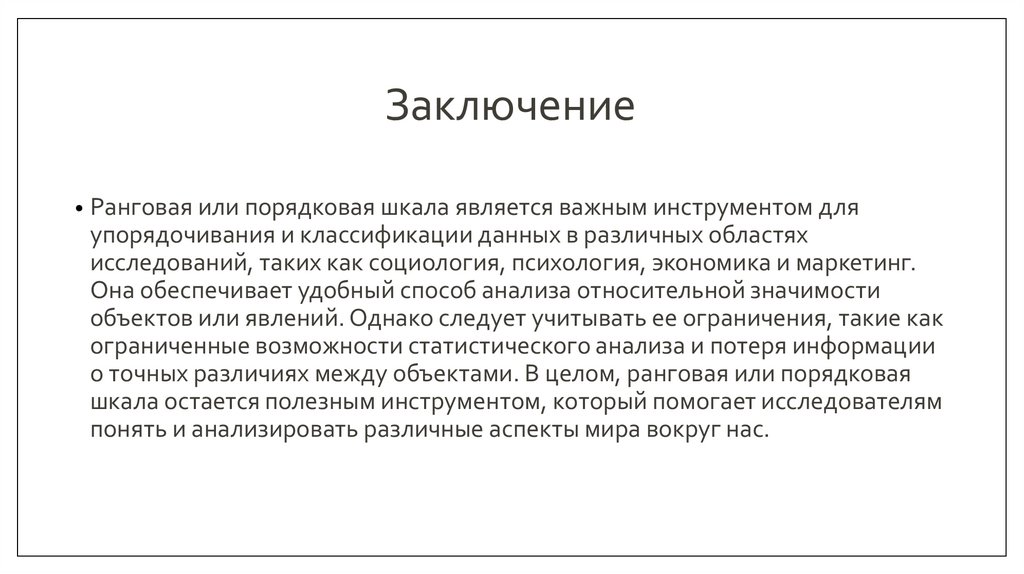 Заключение

• Ранговая или порядковая шкала является важным инструментом для упорядочивания и классификации данных в различных областях исследований, таких как социология, психология, экономика и маркетинг. Она обеспечивает удобный способ анализа относительной значимости объектов или явлений. Однако следует учитывать ее ограничения, такие как ограниченные возможности статистического анализа и потеря информации о точных различиях между объектами. В целом, ранговая или порядковая шкала остается полезным инструментом, который помогает исследователям понять и анализировать различные аспекты мира вокруг нас.